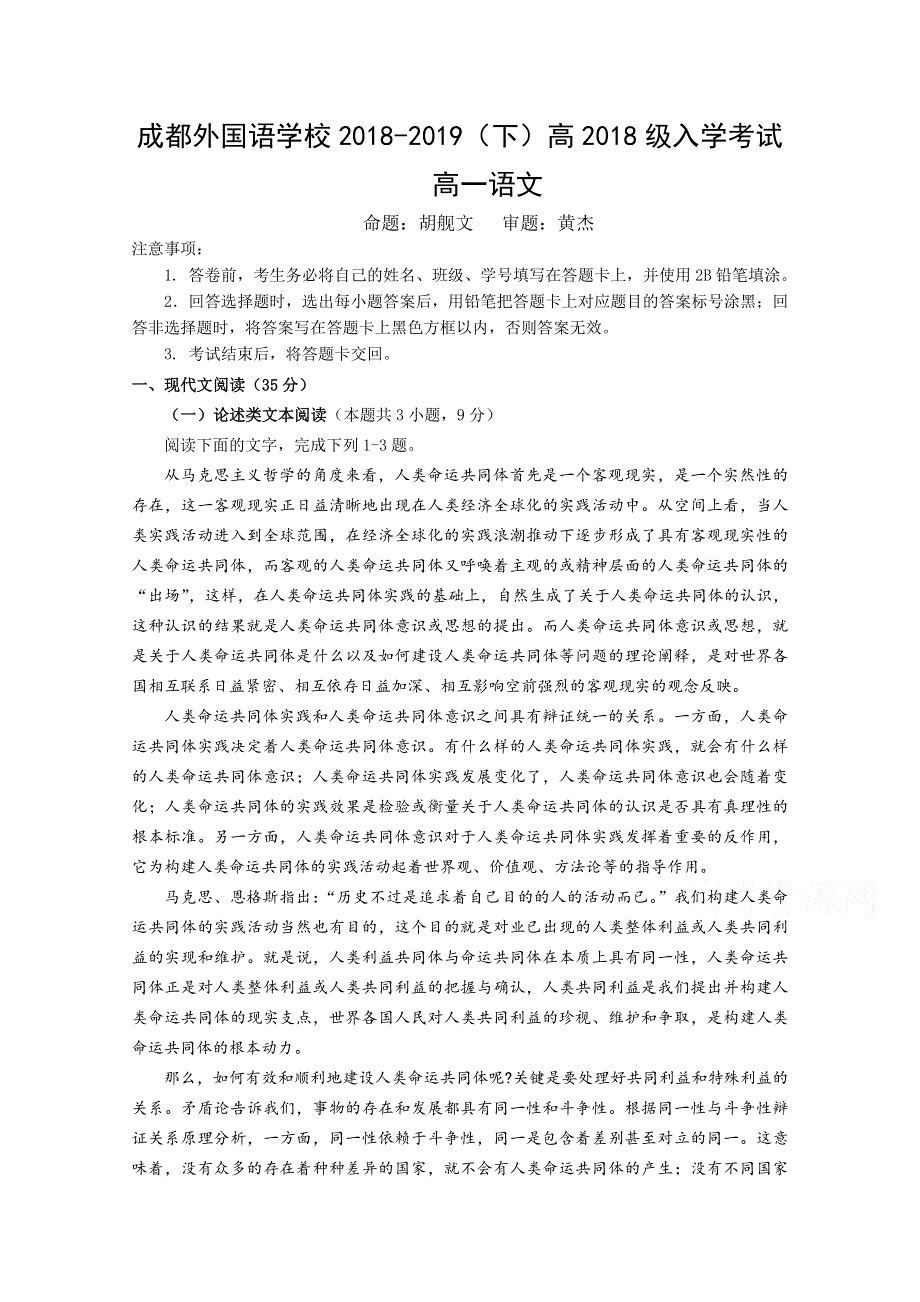 成都外国语学校 2018-2019（下）高 2018 级入学考试
高一语文

命题：胡舰文　审题：黄杰

注意事项：

1. 答卷前，考生务必将自己的姓名、班级、学号填写在答题卡上，并使用 2B 铅笔填涂。

2. 回答选择题时，选出每小题答案后，用铅笔把答题卡上对应题目的答案标号涂黑；回答非选择题时，将答案写在答题卡上黑色方框以内，否则答案无效。

3. 考试结束后，将答题卡交回。

一、现代文阅读（35 分）

（一）论述类文本阅读（本题共 3 小题，9 分）

阅读下面的文字，完成下列 1-3 题。

从马克思主义哲学的角度来看，人类命运共同体首先是一个客观现实，是一个实然性的存在，这一客观现实正日益清晰地出现在人类经济全球化的实践活动中。从空间上看，当人类实践活动进入到全球范围，在经济全球化的实践浪潮推动下逐步形成了具有客观现实性的人类命运共同体，而客观的人类命运共同体又呼唤着主观的或精神层面的人类命运共同体的“出场”，这样，在人类命运共同体实践的基础上，自然生成了关于人类命运共同体的认识，这种认识的结果就是人类命运共同体意识或思想的提出。而人类命运共同体意识或思想，就是关于人类命运共同体是什么以及如何建设人类命运共同体等问题的理论阐释，是对世界各国相互联系日益紧密、相互依存日益加深、相互影响空前强烈的客观现实的观念反映。

人类命运共同体实践和人类命运共同体意识之间具有辩证统一的关系。一方面，人类命运共同体实践决定着人类命运共同体意识。有什么样的人类命运共同体实践，就会有什么样的人类命运共同体意识；人类命运共同体实践发展变化了，人类命运共同体意识也会随着变化；人类命运共同体的实践效果是检验或衡量关于人类命运共同体的认识是否具有真理性的根本标准。另一方面，人类命运共同体意识对于人类命运共同体实践发挥着重要的反作用，它为构建人类命运共同体的实践活动起着世界观、价值观、方法论等的指导作用。

马克思、恩格斯指出：“历史不过是追求着自己目的的人的活动而已。”我们构建人类命运共同体的实践活动当然也有目的，这个目的就是对业已出现的人类整体利益或人类共同利益的实现和维护。就是说，人类利益共同体与命运共同体在本质上具有同一性，人类命运共同体正是对人类整体利益或人类共同利益的把握与确认，人类共同利益是我们提出并构建人类命运共同体的现实支点，世界各国人民对人类共同利益的珍视、维护和争取，是构建人类命运共同体的根本动力。

那么，如何有效和顺利地建设人类命运共同体呢?关键是要处理好共同利益和特殊利益的关系。矛盾论告诉我们，事物的存在和发展都具有同一性和斗争性。根据同一性与斗争性辩证关系原理分析，一方面，同一性依赖于斗争性，同一是包含着差别甚至对立的同一。这意味着，没有众多的存在着种种差异的国家，就不会有人类命运共同体的产生；没有不同国家